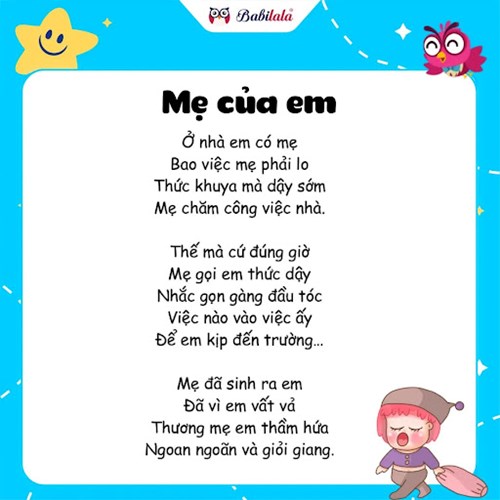 Babilala

Mẹ của em

Ở nhà em có mẹ
Bao việc mẹ phải lo
Thức khuya mà dậy sớm
Mẹ chăm công việc nhà.

Thế mà cứ đúng giờ
Mẹ gọi em thức dậy
Nhắc gọn gàng đầu tóc
Việc nào vào việc ấy
Để em kịp đến trường...

Mẹ đã sinh ra em
Đã vì em vất vả
Thương mẹ em thầm hứa
Ngoan ngoãn và giỏi giang.